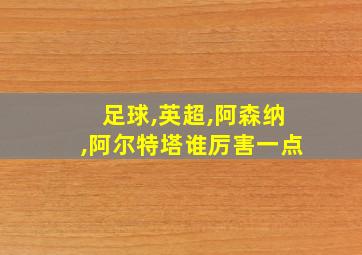 足球,英超,阿森纳,阿尔特塔谁厉害一点